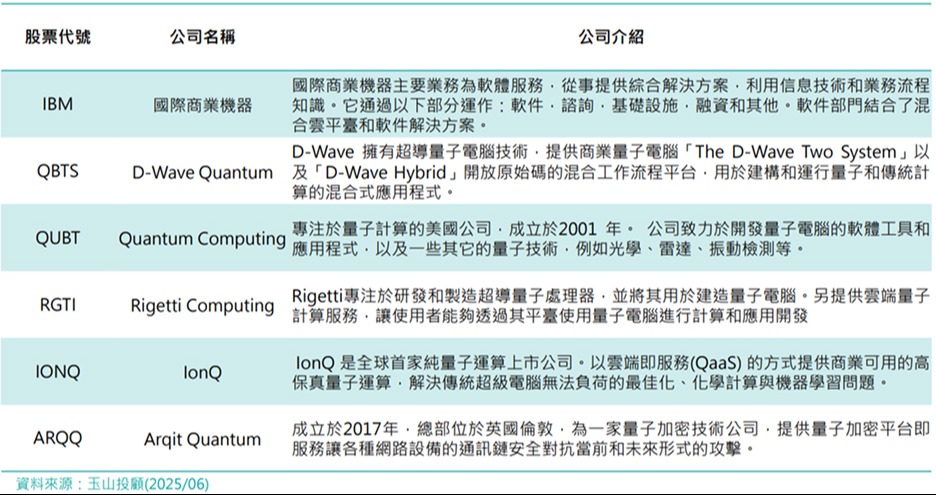 | 股票代號 | 公司名稱 | 公司介紹 |
|---|---|---|
| IBM | 國際商業機器 | 國際商業機器主要業務為軟體服務，從事提供綜合解決方案，利用信息技術和業務流程知識。它通過以下部分運作：軟件，諮詢，基礎設施，融資和其他。軟件部門結合了混合雲平臺和軟件解決方案。 |
| QBTS | D-Wave Quantum | D-Wave 擁有超導量子電腦技術，提供商業量子電腦「The D-Wave Two System」以及「D-Wave Hybrid」開放原始碼的混合工作流程平台，用於建構和運行量子和傳統計算的混合式應用程式。 |
| QUBT | Quantum Computing | 專注於量子計算的美國公司，成立於2001 年。 公司致力於開發量子電腦的軟體工具和應用程式，以及一些其它的量子技術，例如光學、雷達、振動檢測等。 |
| RGTI | Rigetti Computing | Rigetti專注於研發和製造超導量子處理器，並將其用於建造量子電腦。另提供雲端量子計算服務，讓使用者能夠透過其平臺使用量子電腦進行計算和應用開發 |
| IONQ | IonQ | IonQ 是全球首家純量子運算上市公司。以雲端即服務(QaaS) 的方式提供商業可用的高保真量子運算，解決傳統超級電腦無法負荷的最佳化、化學計算與機器學習問題。 |
| ARQQ | Arqit Quantum | 成立於2017年，總部位於英國倫敦，為一家量子加密技術公司，提供量子加密平台即服務讓各種網路設備的通訊鏈安全對抗當前和未來形式的攻擊。 |

資料來源：玉山投顧(2025/06)